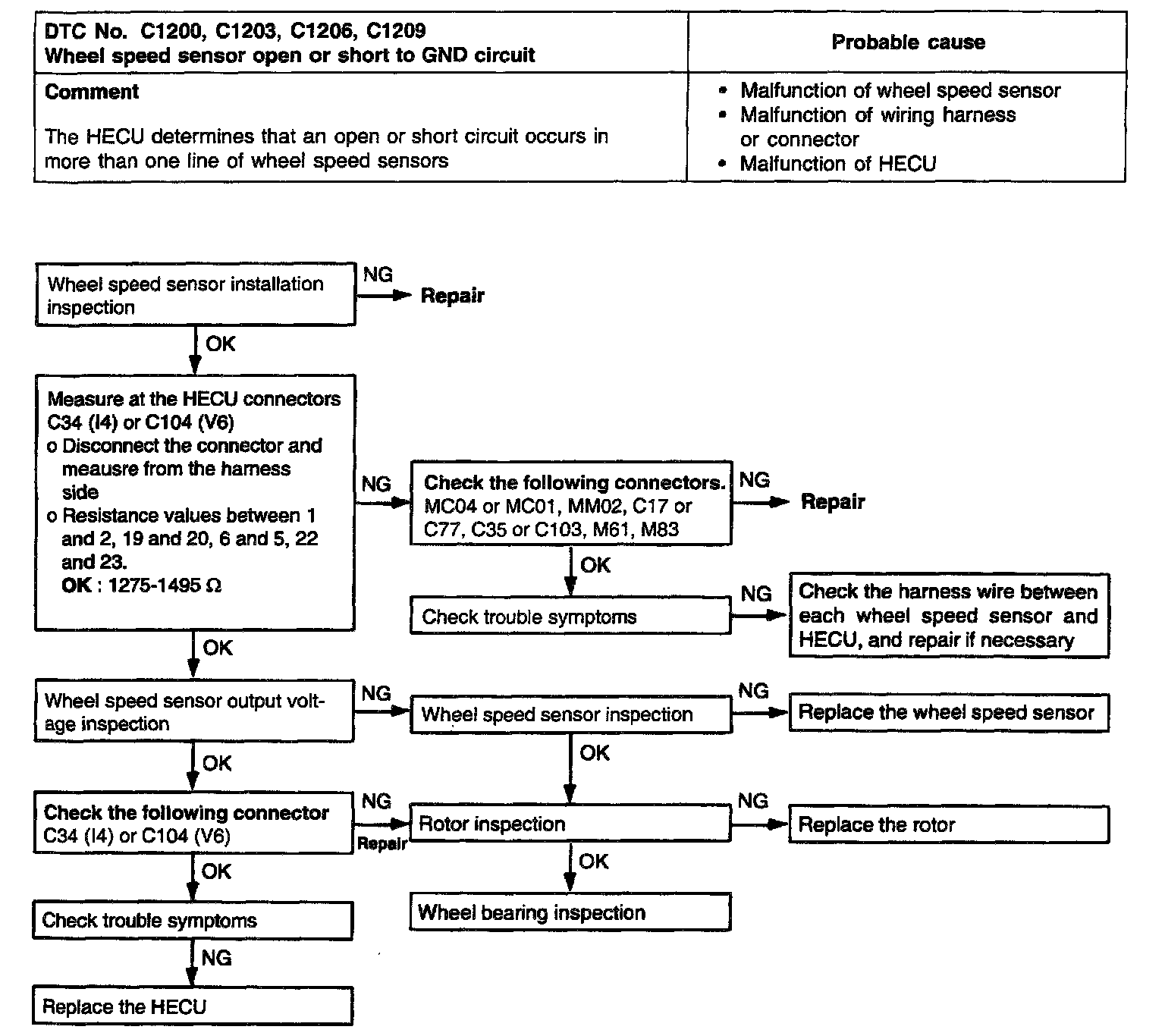 | DTC No. C1200, C1203, C1206, C1209 Wheel speed sensor open or short to GND circuit | Probable cause |
|---|---|
| **Comment** The HECU determines that an open or short circuit occurs in more than one line of wheel speed sensors | • Malfunction of wheel speed sensor • Malfunction of wiring harness or connector • Malfunction of HECU |

Wheel speed sensor installation inspection

NG

Repair

OK

Measure at the HECU connectors C34 (I4) or C104 (V6)
o Disconnect the connector and meausre from the harness side
o Resistance values between 1 and 2, 19 and 20, 6 and 5, 22 and 23.
OK : 1275-1495 Ω

NG

Check the following connectors. MC04 or MC01, MM02, C17 or C77, C35 or C103, M61, M83

NG

Repair

OK

Check trouble symptoms

NG

Check the harness wire between each wheel speed sensor and HECU, and repair if necessary

OK

Wheel speed sensor output voltage inspection

NG

Wheel speed sensor inspection

NG

Replace the wheel speed sensor

OK

OK

Check the following connector C34 (I4) or C104 (V6)

NG

Repair

Rotor inspection

NG

Replace the rotor

OK

OK

Check trouble symptoms

Wheel bearing inspection

NG

Replace the HECU